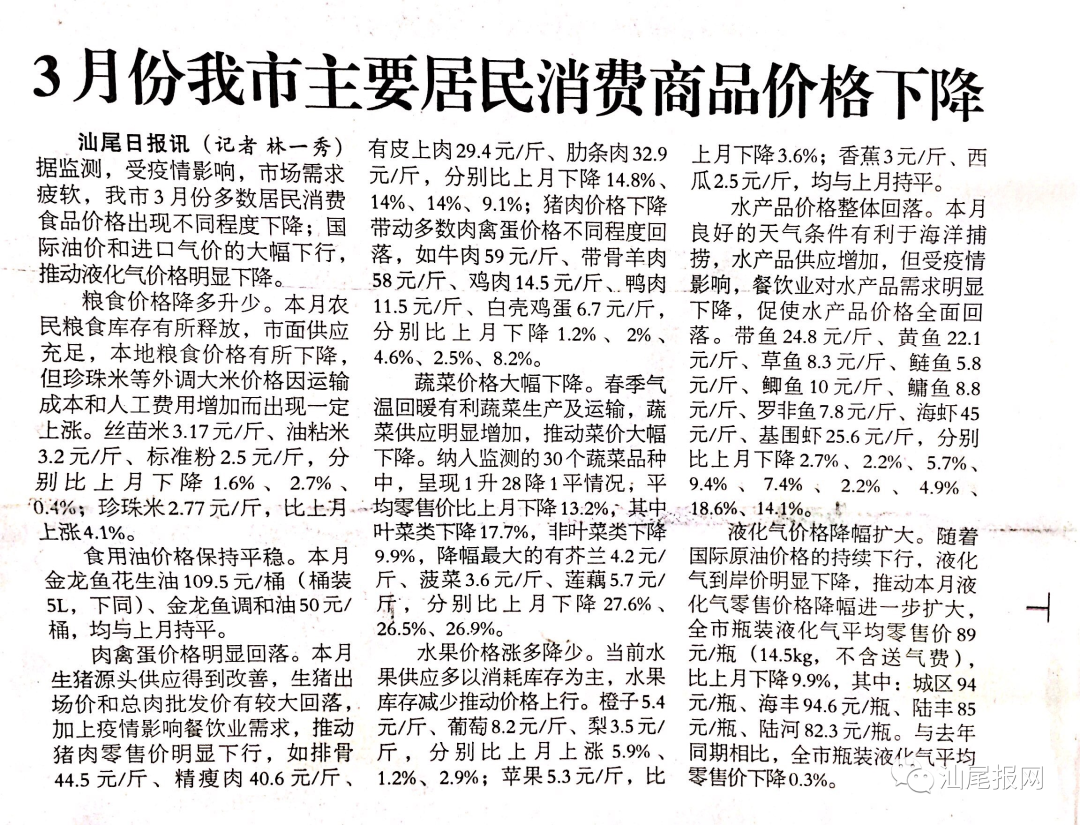 3月份我市主要居民消费商品价格下降

汕尾日报讯（记者 林一秀）据监测，受疫情影响，市场需求疲软，我市3月份多数居民消费食品价格出现不同程度下降；国际油价和进口气价的大幅下行，推动液化气价格明显下降。

粮食价格降多升少。本月农民粮食库存有所释放，市面供应充足，本地粮食价格有所下降，但珍珠米等外调大米价格因运输成本和人工费用增加而出现一定上涨。丝苗米3.17元/斤、油粘米3.2元/斤、标准粉2.5元/斤，分别比上月下降1.6%、2.7%、0.4%；珍珠米2.77元/斤，比上月上涨4.1%。

食用油价格保持平稳。本月金龙鱼花生油109.5元/桶（桶装5L，下同）、金龙鱼调和油50元/桶，均与上月持平。

肉禽蛋价格明显回落。本月生猪源头供应得到改善，生猪出场价和总肉批发价有较大回落，加上疫情影响餐饮业需求，推动猪肉零售价明显下行，如排骨44.5元/斤、精瘦肉40.6元/斤、有皮上肉29.4元/斤、肋条肉32.9元/斤，分别比上月下降14.8%、14%、14%、9.1%；猪肉价格下降带动多数肉禽蛋价格不同程度回落，如牛肉59元/斤、带骨羊肉58元/斤、鸡肉14.5元/斤、鸭肉11.5元/斤、白壳鸡蛋6.7元/斤，分别比上月下降1.2%、2%、4.6%、2.5%、8.2%。

蔬菜价格大幅下降。春季气温回暖有利蔬菜生产及运输，蔬菜供应明显增加，推动菜价大幅下降。纳入监测的30个蔬菜品种中，呈现1升28降1平情况，平均零售价比上月下降13.2%，其中叶菜类下降17.7%，非叶菜类下降9.9%，降幅最大的有芥兰4.2元/斤、菠菜3.6元/斤、莲藕5.7元/斤，分别比上月下降27.6%、26.5%、26.9%。

水果价格涨多降少。当前水果供应多以消耗库存为主，水果库存减少推动价格上行。橙子5.4元/斤、葡萄8.2元/斤、梨3.5元/斤，分别比上月上涨5.9%、1.2%、2.9%；苹果5.3元/斤，比上月下降3.6%；香蕉3元/斤、西瓜2.5元/斤，均与上月持平。

水产品价格整体回落。本月良好的天气条件有利于海洋捕捞，水产品供应增加，但受疫情影响，餐饮业对水产品需求明显下降，促使水产品价格全面回落。带鱼24.8元/斤、黄鱼22.1元/斤、草鱼8.3元/斤、鲢鱼5.8元/斤、鲫鱼10元/斤、鳙鱼8.8元/斤、罗非鱼7.8元/斤、海虾45元/斤、基围虾25.6元/斤，分别比上月下降2.7%、2.2%、5.7%、9.4%、7.4%、2.2%、4.9%、18.6%、14.1%。

液化气价格降幅扩大。随着国际原油价格的持续下行，液化气到岸价明显下降，推动本月液化气零售价格降幅进一步扩大，全市瓶装液化气平均零售价89元/瓶（14.5kg，不含送气费），比上月下降9.9%，其中：城区94元/瓶、海丰94.6元/瓶、陆丰85元/瓶、陆河82.3元/瓶。与去年同期相比，全市瓶装液化气平均零售价下降0.3%。

汕尾报网